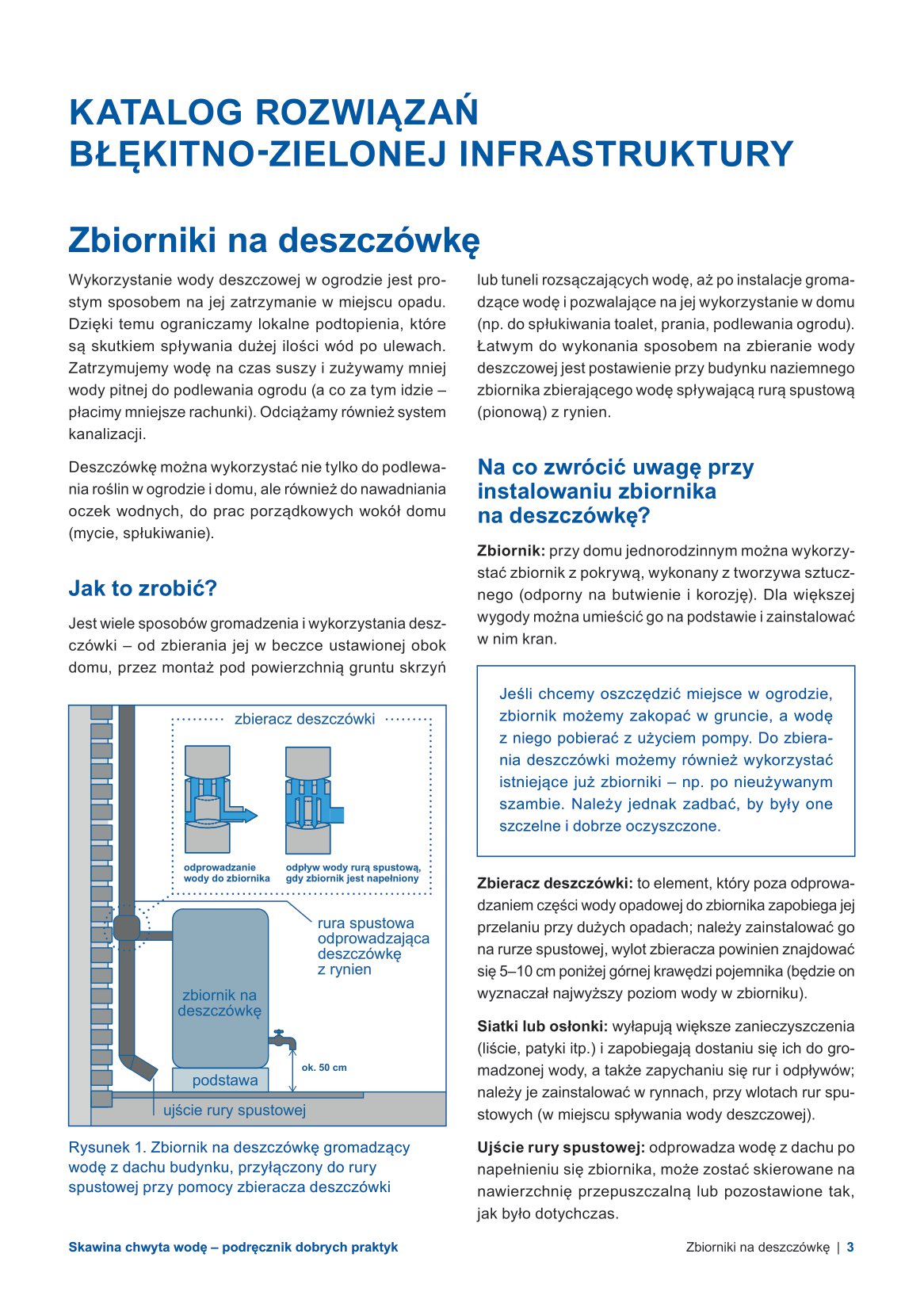 KATALOG ROZWIĄZAŃ BŁĘKITNO-ZIELONEJ INFRASTRUKTURY

Zbiorniki na deszczówkę

Wykorzystanie wody deszczowej w ogrodzie jest prostym sposobem na jej zatrzymanie w miejscu opadu. Dzięki temu ograniczamy lokalne podtopienia, które są skutkiem spływania dużej ilości wód po ulewach. Zatrzymujemy wodę na czas suszy i zużywamy mniej wody pitnej do podlewania ogrodu (a co za tym idzie – płacimy mniejsze rachunki). Odciążamy również system kanalizacji.

Deszczówkę można wykorzystać nie tylko do podlewania roślin w ogrodzie i domu, ale również do nawadniania oczek wodnych, do prac porządkowych wokół domu (mycie, spłukiwanie).

Jak to zrobić?

Jest wiele sposobów gromadzenia i wykorzystania deszczówki – od zbierania jej w beczce ustawionej obok domu, przez montaż pod powierzchnią gruntu skrzyń

zbieracz deszczówki

odprowadzanie wody do zbiornika

odpływ wody rurą spustową, gdy zbiornik jest napełniony

rura spustowa odprowadzająca deszczówkę z rynien

zbiornik na deszczówkę

ok. 50 cm

podstawa

ujście rury spustowej

Rysunek 1. Zbiornik na deszczówkę gromadzący wodę z dachu budynku, przyłączony do rury spustowej przy pomocy zbieracza deszczówki

lub tuneli rozsączających wodę, aż po instalacje gromadzące wodę i pozwalające na jej wykorzystanie w domu (np. do spłukiwania toalet, prania, podlewania ogrodu). Łatwym do wykonania sposobem na zbieranie wody deszczowej jest postawienie przy budynku naziemnego zbiornika zbierającego wodę spływającą rurą spustową (pionową) z rynien.

Na co zwrócić uwagę przy instalowaniu zbiornika na deszczówkę?

Zbiornik: przy domu jednorodzinnym można wykorzystać zbiornik z pokrywą, wykonany z tworzywa sztucznego (odporny na butwienie i korozję). Dla większej wygody można umieścić go na podstawie i zainstalować w nim kran.

Jeśli chcemy oszczędzić miejsce w ogrodzie, zbiornik możemy zakopać w gruncie, a wodę z niego pobierać z użyciem pompy. Do zbierania deszczówki możemy również wykorzystać istniejące już zbiorniki – np. po nieużywanym szambie. Należy jednak zadbać, by były one szczelne i dobrze oczyszczone.

Zbieracz deszczówki: to element, który poza odprowadzaniem części wody opadowej do zbiornika zapobiega jej przelaniu przy dużych opadach; należy zainstalować go na rurze spustowej, wylot zbieracza powinien znajdować się 5–10 cm poniżej górnej krawędzi pojemnika (będzie on wyznaczał najwyższy poziom wody w zbiorniku).

Siatki lub osłonki: wyłapują większe zanieczyszczenia (liście, patyki itp.) i zapobiegają dostaniu się ich do gromadzonej wody, a także zapychaniu się rur i odpływów; należy je zainstalować w rynnach, przy wlotach rur spustowych (w miejscu spływania wody deszczowej).

Ujście rury spustowej: odprowadza wodę z dachu po napełnieniu się zbiornika, może zostać skierowane na nawierzchnię przepuszczalną lub pozostawione tak, jak było dotychczas.

Skawina chwyta wodę – podręcznik dobrych praktyk

Zbiorniki na deszczówkę | 3